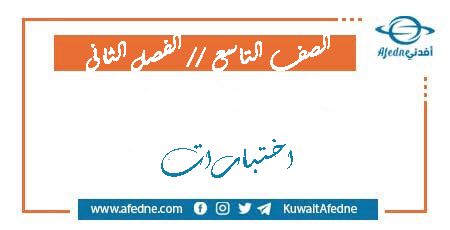 أفدني Afedne

الصف التاسع // الفصل الثاني

اختبارات

www.afedne.com KuwaitAfedne